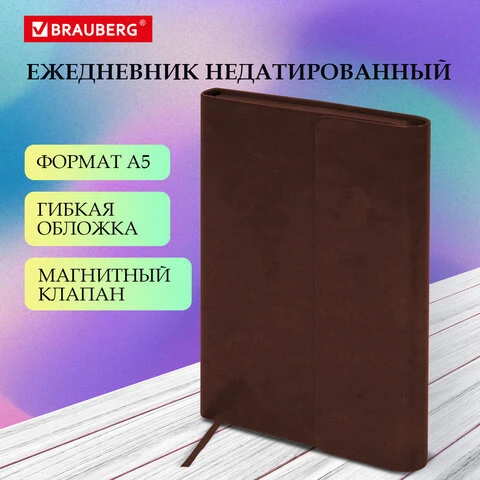 BRAUBERG®

ЕЖЕДНЕВНИК НЕДАТИРОВАННЫЙ

ФОРМАТ А5

ГИБКАЯ ОБЛОЖКА

МАГНИТНЫЙ КЛАПАН